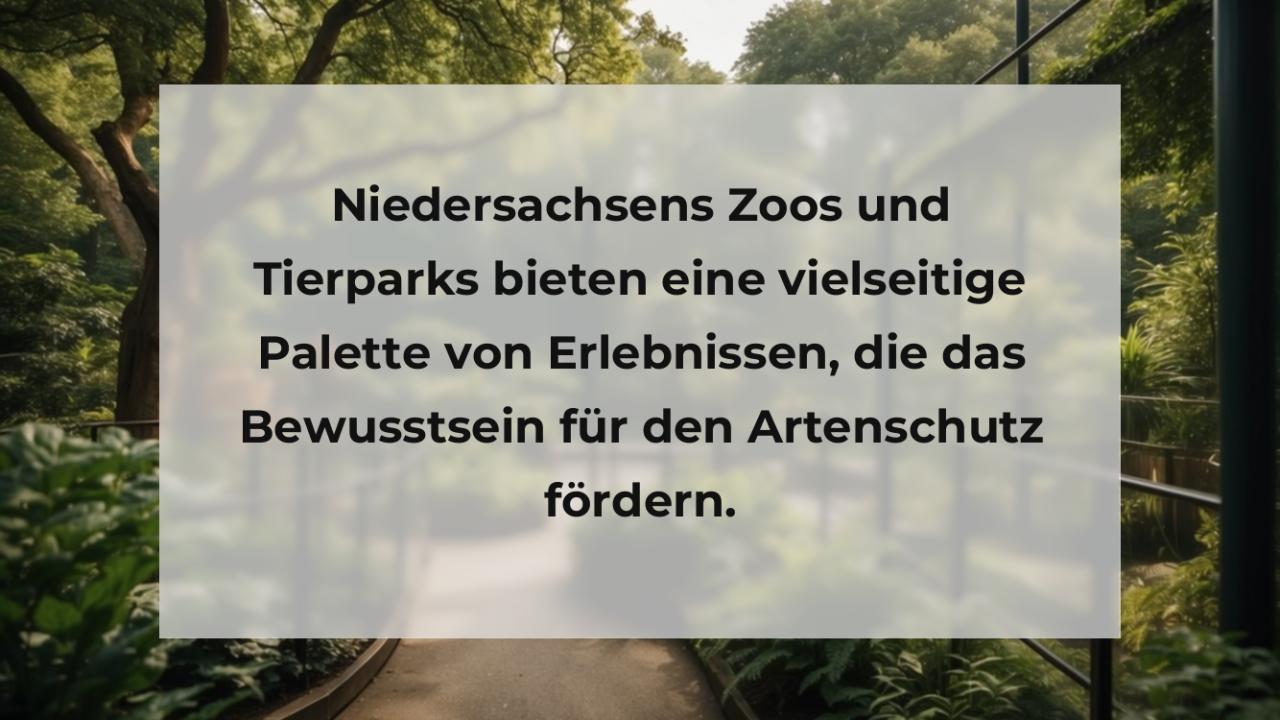 Niedersachsens Zoos und Tierparks bieten eine vielseitige Palette von Erlebnissen, die das Bewusstsein für den Artenschutz fördern.